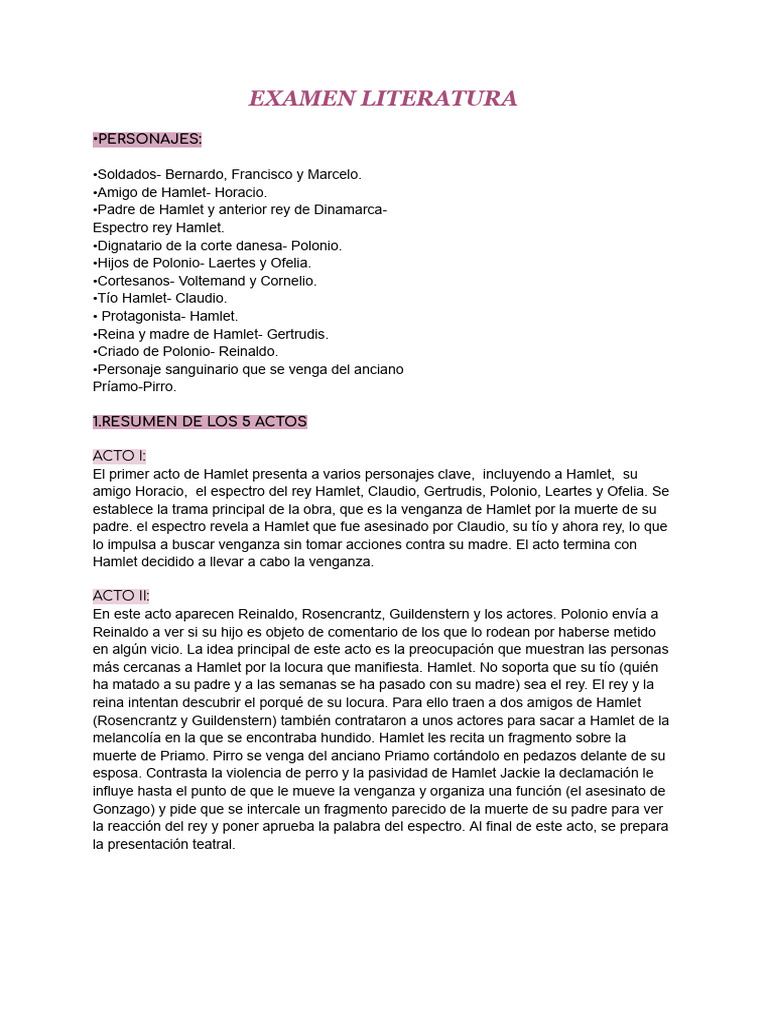 EXAMEN LITERATURA

•PERSONAJES:

•Soldados- Bernardo, Francisco y Marcelo.
•Amigo de Hamlet- Horacio.
•Padre de Hamlet y anterior rey de Dinamarca- Espectro rey Hamlet.
•Dignatario de la corte danesa- Polonio.
•Hijos de Polonio- Laertes y Ofelia.
•Cortesanos- Voltemand y Cornelio.
•Tío Hamlet- Claudio.
• Protagonista- Hamlet.
•Reina y madre de Hamlet- Gertrudis.
•Criado de Polonio- Reinaldo.
•Personaje sanguinario que se venga del anciano Príamo-Pirro.

1.RESUMEN DE LOS 5 ACTOS

ACTO I:
El primer acto de Hamlet presenta a varios personajes clave, incluyendo a Hamlet, su amigo Horacio, el espectro del rey Hamlet, Claudio, Gertrudis, Polonio, Leartes y Ofelia. Se establece la trama principal de la obra, que es la venganza de Hamlet por la muerte de su padre. el espectro revela a Hamlet que fue asesinado por Claudio, su tío y ahora rey, lo que lo impulsa a buscar venganza sin tomar acciones contra su madre. El acto termina con Hamlet decidido a llevar a cabo la venganza.

ACTO II:
En este acto aparecen Reinaldo, Rosencrantz, Guildenstern y los actores. Polonio envía a Reinaldo a ver si su hijo es objeto de comentario de los que lo rodean por haberse metido en algún vicio. La idea principal de este acto es la preocupación que muestran las personas más cercanas a Hamlet por la locura que manifiesta. Hamlet. No soporta que su tío (quién ha matado a su padre y a las semanas se ha pasado con su madre) sea el rey. El rey y la reina intentan descubrir el porqué de su locura. Para ello traen a dos amigos de Hamlet (Rosencrantz y Guildenstern) también contrataron a unos actores para sacar a Hamlet de la melancolía en la que se encontraba hundido. Hamlet les recita un fragmento sobre la muerte de Priamo. Pirro se venga del anciano Priamo cortándolo en pedazos delante de su esposa. Contrasta la violencia de perro y la pasividad de Hamlet Jackie la declamación le influye hasta el punto de que le mueve la venganza y organiza una función (el asesinato de Gonzago) y pide que se intercale un fragmento parecido de la muerte de su padre para ver la reacción del rey y poner aprueba la palabra del espectro. Al final de este acto, se prepara la presentación teatral.